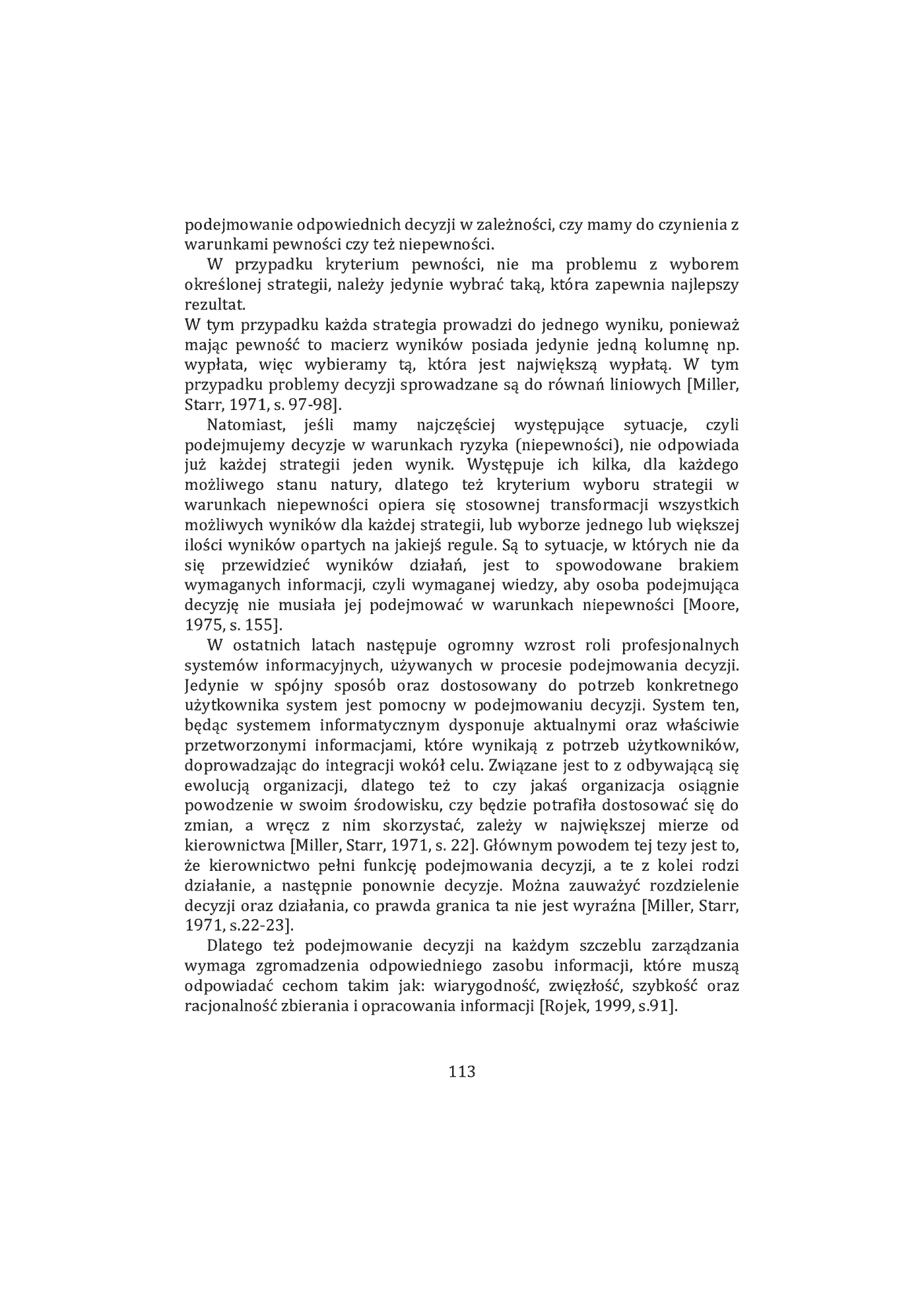 podejmowanie odpowiednich decyzji w zależności, czy mamy do czynienia z warunkami pewności czy też niepewności.

W przypadku kryterium pewności, nie ma problemu z wyborem określonej strategii, należy jedynie wybrać taką, która zapewnia najlepszy rezultat.

W tym przypadku każda strategia prowadzi do jednego wyniku, ponieważ mając pewność to macierz wyników posiada jedynie jedną kolumnę np. wypłata, więc wybieramy tą, która jest największą wypłatą. W tym przypadku problemy decyzji sprowadzane są do równań liniowych [Miller, Starr, 1971, s. 97-98].

Natomiast, jeśli mamy najczęściej występujące sytuacje, czyli podejmujemy decyzje w warunkach ryzyka (niepewności), nie odpowiada już każdej strategii jeden wynik. Występuje ich kilka, dla każdego możliwego stanu natury, dlatego też kryterium wyboru strategii w warunkach niepewności opiera się stosownej transformacji wszystkich możliwych wyników dla każdej strategii, lub wyborze jednego lub większej ilości wyników opartych na jakiejś regule. Są to sytuacje, w których nie da się przewidzieć wyników działań, jest to spowodowane brakiem wymaganych informacji, czyli wymaganej wiedzy, aby osoba podejmująca decyzję nie musiała jej podejmować w warunkach niepewności [Moore, 1975, s. 155].

W ostatnich latach następuje ogromny wzrost roli profesjonalnych systemów informacyjnych, używanych w procesie podejmowania decyzji. Jedynie w spójny sposób oraz dostosowany do potrzeb konkretnego użytkownika system jest pomocny w podejmowaniu decyzji. System ten, będąc systemem informatycznym dysponuje aktualnymi oraz właściwie przetworzonymi informacjami, które wynikają z potrzeb użytkowników, doprowadzając do integracji wokół celu. Związane jest to z odbywającą się ewolucją organizacji, dlatego też to czy jakaś organizacja osiągnie powodzenie w swoim środowisku, czy będzie potrafiła dostosować się do zmian, a wręcz z nim skorzystać, zależy w największej mierze od kierownictwa [Miller, Starr, 1971, s. 22]. Głównym powodem tej tezy jest to, że kierownictwo pełni funkcję podejmowania decyzji, a te z kolei rodzi działanie, a następnie ponownie decyzje. Można zauważyć rozdzielenie decyzji oraz działania, co prawda granica ta nie jest wyraźna [Miller, Starr, 1971, s.22-23].

Dlatego też podejmowanie decyzji na każdym szczeblu zarządzania wymaga zgromadzenia odpowiedniego zasobu informacji, które muszą odpowiadać cechom takim jak: wiarygodność, zwięzłość, szybkość oraz racjonalność zbierania i opracowania informacji [Rojek, 1999, s.91].

113